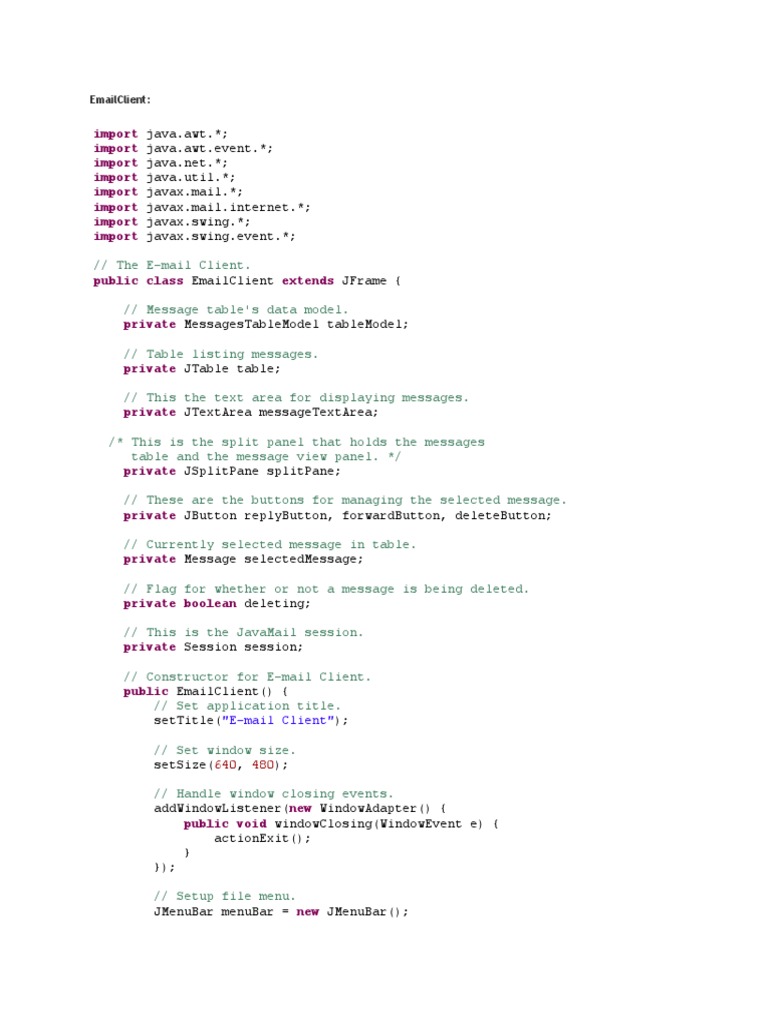 EmailClient:

import java.awt.*;
import java.awt.event.*;
import java.net.*;
import java.util.*;
import javax.mail.*;
import javax.mail.internet.*;
import javax.swing.*;
import javax.swing.event.*;

// The E-mail Client.
public class EmailClient extends JFrame {

    // Message table's data model.
    private MessagesTableModel tableModel;

    // Table listing messages.
    private JTable table;

    // This the text area for displaying messages.
    private JTextArea messageTextArea;

  /* This is the split panel that holds the messages
     table and the message view panel. */
    private JSplitPane splitPane;

    // These are the buttons for managing the selected message.
    private JButton replyButton, forwardButton, deleteButton;

    // Currently selected message in table.
    private Message selectedMessage;

    // Flag for whether or not a message is being deleted.
    private boolean deleting;

    // This is the JavaMail session.
    private Session session;

    // Constructor for E-mail Client.
    public EmailClient() {
        // Set application title.
        setTitle("E-mail Client");

        // Set window size.
        setSize(640, 480);

        // Handle window closing events.
        addWindowListener(new WindowAdapter() {
            public void windowClosing(WindowEvent e) {
                actionExit();
            }
        });

        // Setup file menu.
        JMenuBar menuBar = new JMenuBar();